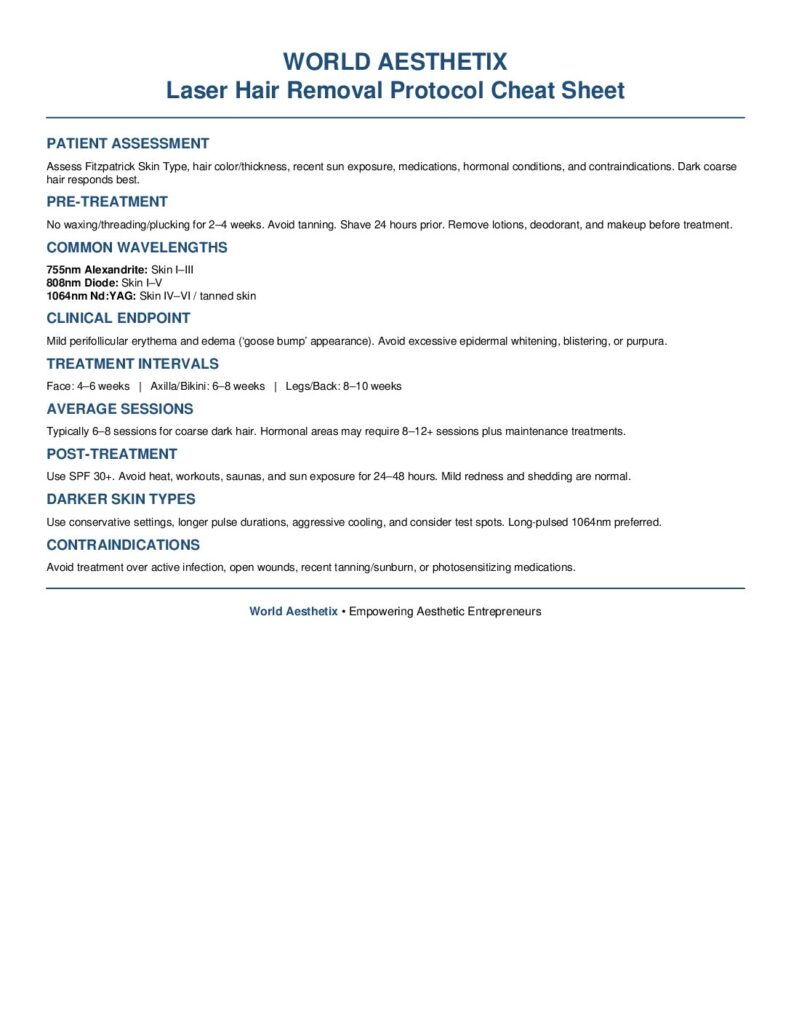 WORLD AESTHETIX
Laser Hair Removal Protocol Cheat Sheet

PATIENT ASSESSMENT

Assess Fitzpatrick Skin Type, hair color/thickness, recent sun exposure, medications, hormonal conditions, and contraindications. Dark coarse hair responds best.

PRE-TREATMENT

No waxing/threading/plucking for 2–4 weeks. Avoid tanning. Shave 24 hours prior. Remove lotions, deodorant, and makeup before treatment.

COMMON WAVELENGTHS

755nm Alexandrite: Skin I–III
808nm Diode: Skin I–V
1064nm Nd:YAG: Skin IV–VI / tanned skin

CLINICAL ENDPOINT

Mild perifollicular erythema and edema ('goose bump' appearance). Avoid excessive epidermal whitening, blistering, or purpura.

TREATMENT INTERVALS

Face: 4–6 weeks | Axilla/Bikini: 6–8 weeks | Legs/Back: 8–10 weeks

AVERAGE SESSIONS

Typically 6–8 sessions for coarse dark hair. Hormonal areas may require 8–12+ sessions plus maintenance treatments.

POST-TREATMENT

Use SPF 30+. Avoid heat, workouts, saunas, and sun exposure for 24–48 hours. Mild redness and shedding are normal.

DARKER SKIN TYPES

Use conservative settings, longer pulse durations, aggressive cooling, and consider test spots. Long-pulsed 1064nm preferred.

CONTRAINDICATIONS

Avoid treatment over active infection, open wounds, recent tanning/sunburn, or photosensitizing medications.

World Aesthetix • Empowering Aesthetic Entrepreneurs